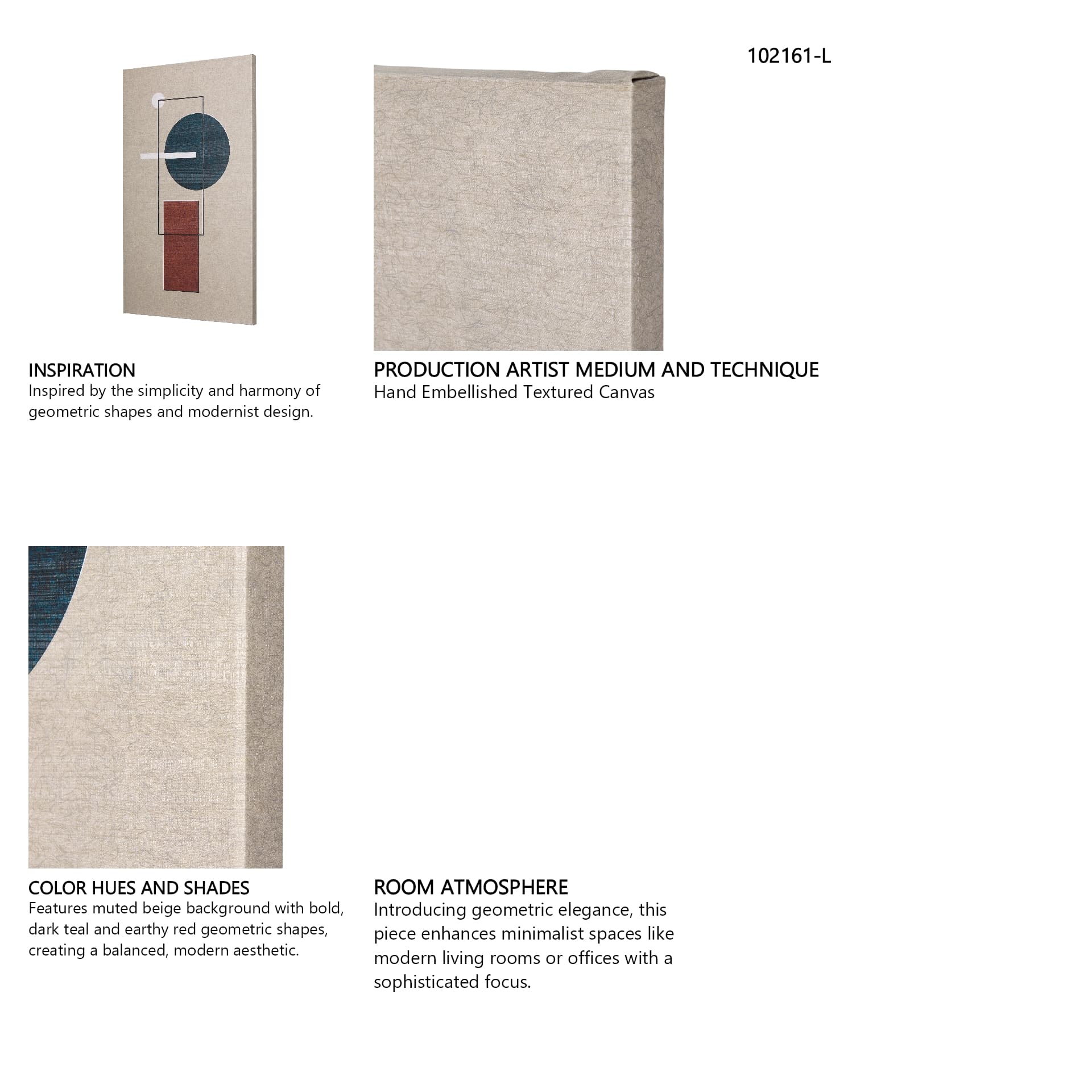 102161-L

INSPIRATION
Inspired by the simplicity and harmony of geometric shapes and modernist design.

PRODUCTION ARTIST MEDIUM AND TECHNIQUE
Hand Embellished Textured Canvas

COLOR HUES AND SHADES
Features muted beige background with bold, dark teal and earthy red geometric shapes, creating a balanced, modern aesthetic.

ROOM ATMOSPHERE
Introducing geometric elegance, this piece enhances minimalist spaces like modern living rooms or offices with a sophisticated focus.